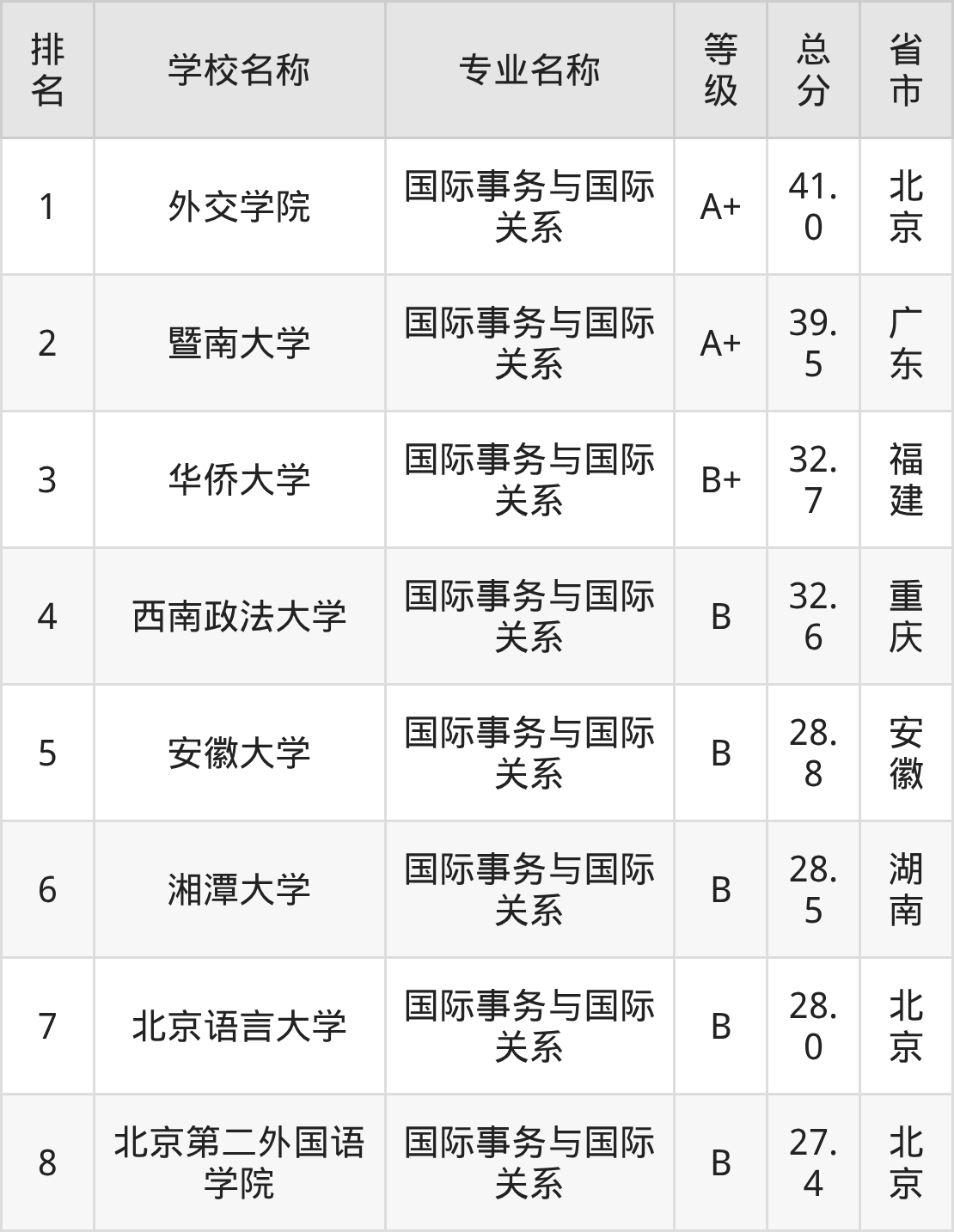 | 排名 | 学校名称 | 专业名称 | 等级 | 总分 | 省市 |
|---|---|---|---|---|---|
| 1 | 外交学院 | 国际事务与国际关系 | A+ | 41.0 | 北京 |
| 2 | 暨南大学 | 国际事务与国际关系 | A+ | 39.5 | 广东 |
| 3 | 华侨大学 | 国际事务与国际关系 | B+ | 32.7 | 福建 |
| 4 | 西南政法大学 | 国际事务与国际关系 | B | 32.6 | 重庆 |
| 5 | 安徽大学 | 国际事务与国际关系 | B | 28.8 | 安徽 |
| 6 | 湘潭大学 | 国际事务与国际关系 | B | 28.5 | 湖南 |
| 7 | 北京语言大学 | 国际事务与国际关系 | B | 28.0 | 北京 |
| 8 | 北京第二外国语学院 | 国际事务与国际关系 | B | 27.4 | 北京 |